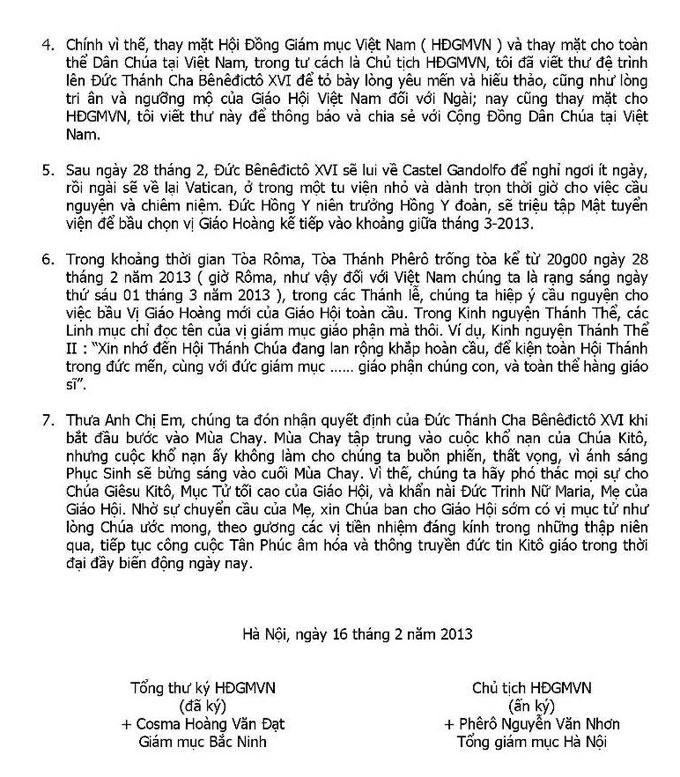 4. Chính vì thế, thay mặt Hội Đồng Giám mục Việt Nam ( HĐGMVN ) và thay mặt cho toàn thể Dân Chúa tại Việt Nam, trong tư cách là Chủ tịch HĐGMVN, tôi đã viết thư đệ trình lên Đức Thánh Cha Bênêđictô XVI để tỏ bày lòng yêu mến và hiếu thảo, cũng như lòng tri ân và ngưỡng mộ của Giáo Hội Việt Nam đối với Ngài; nay cũng thay mặt cho HĐGMVN, tôi viết thư này để thông báo và chia sẻ với Cộng Đồng Dân Chúa tại Việt Nam.

5. Sau ngày 28 tháng 2, Đức Bênêđictô XVI sẽ lui về Castel Gandolfo để nghỉ ngơi ít ngày, rồi ngài sẽ về lại Vatican, ở trong một tu viện nhỏ và dành trọn thời giờ cho việc cầu nguyện và chiêm niệm. Đức Hồng Y niên trưởng Hồng Y đoàn, sẽ triệu tập Mật tuyển viện để bầu chọn vị Giáo Hoàng kế tiếp vào khoảng giữa tháng 3-2013.

6. Trong khoảng thời gian Tòa Rôma, Tòa Thánh Phêrô trống tòa kể từ 20g00 ngày 28 tháng 2 năm 2013 ( giờ Rôma, như vậy đối với Việt Nam chúng ta là rạng sáng ngày thứ sáu 01 tháng 3 năm 2013 ), trong các Thánh lễ, chúng ta hiệp ý cầu nguyện cho việc bầu Vị Giáo Hoàng mới của Giáo Hội toàn cầu. Trong Kinh nguyện Thánh Thể, các Linh mục chỉ đọc tên của vị giám mục giáo phận mà thôi. Ví dụ, Kinh nguyện Thánh Thể II : "Xin nhớ đến Hội Thánh Chúa đang lan rộng khắp hoàn cầu, để kiện toàn Hội Thánh trong đức mến, cùng với đức giám mục ...... giáo phận chúng con, và toàn thể hàng giáo sĩ".

7. Thưa Anh Chị Em, chúng ta đón nhận quyết định của Đức Thánh Cha Bênêđictô XVI khi bắt đầu bước vào Mùa Chay. Mùa Chay tập trung vào cuộc khổ nạn của Chúa Kitô, nhưng cuộc khổ nạn ấy không làm cho chúng ta buồn phiền, thất vọng, vì ánh sáng Phục Sinh sẽ bừng sáng vào cuối Mùa Chay. Vì thế, chúng ta hãy phó thác mọi sự cho Chúa Giêsu Kitô, Mục Tử tối cao của Giáo Hội, và khẩn nài Đức Trinh Nữ Maria, Mẹ của Giáo Hội. Nhờ sự chuyển cầu của Mẹ, xin Chúa ban cho Giáo Hội sớm có vị mục tử như lòng Chúa ước mong, theo gương các vị tiền nhiệm đáng kính trong những thập niên qua, tiếp tục công cuộc Tân Phúc âm hóa và thông truyền đức tin Kitô giáo trong thời đại đầy biến động ngày nay.

Hà Nội, ngày 16 tháng 2 năm 2013

Tổng thư ký HĐGMVN
(đã ký)
+ Cosma Hoàng Văn Đạt
Giám mục Bắc Ninh

Chủ tịch HĐGMVN
(ấn ký)
+ Phêrô Nguyễn Văn Nhơn
Tổng giám mục Hà Nội